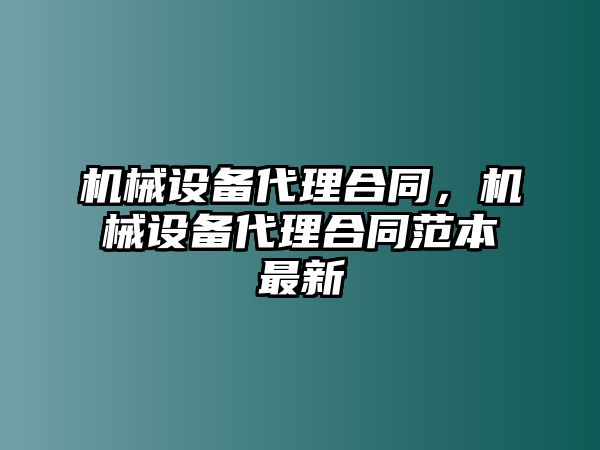 机械设备代理合同，机械设备代理合同范本最新